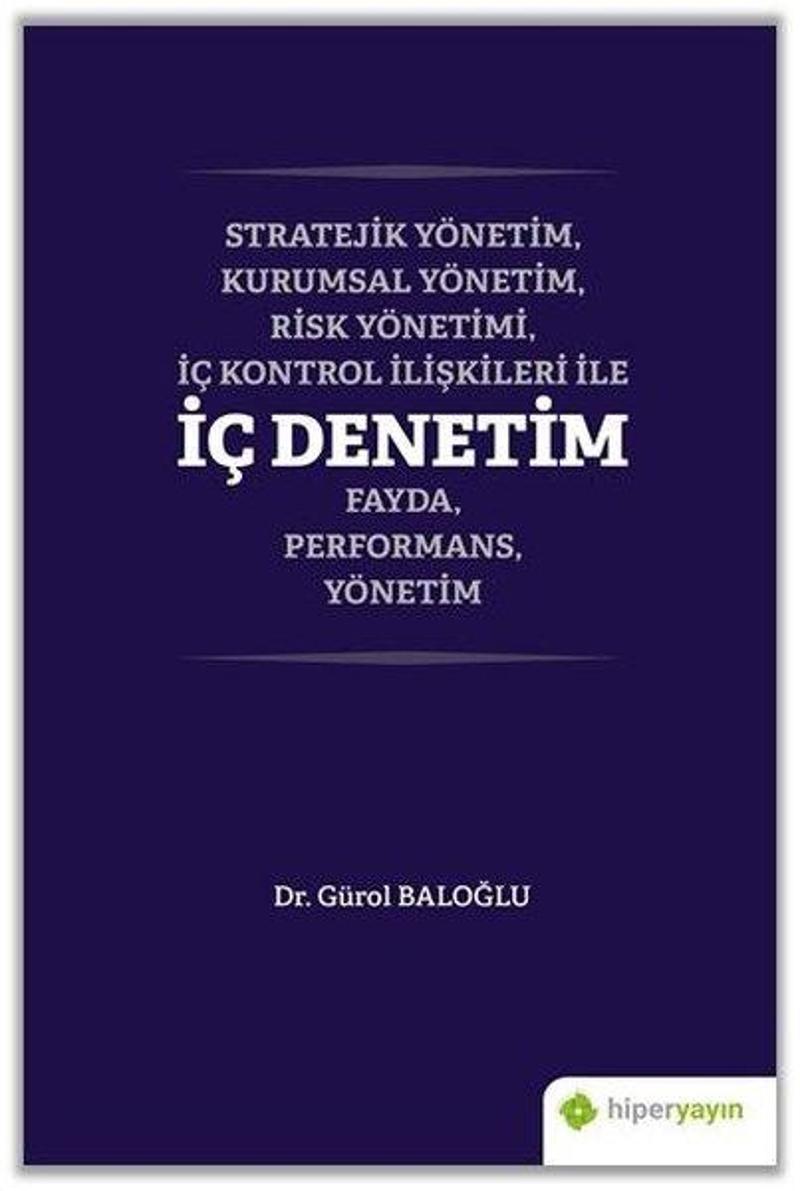 STRATEJİK YÖNETİM,
KURUMSAL YÖNETİM,
RİSK YÖNETİMİ,
İÇ KONTROL İLİŞKİLERİ İLE
İÇ DENETİM
FAYDA,
PERFORMANS,
YÖNETİM

Dr. Gürol BALOĞLU

hiperyayın